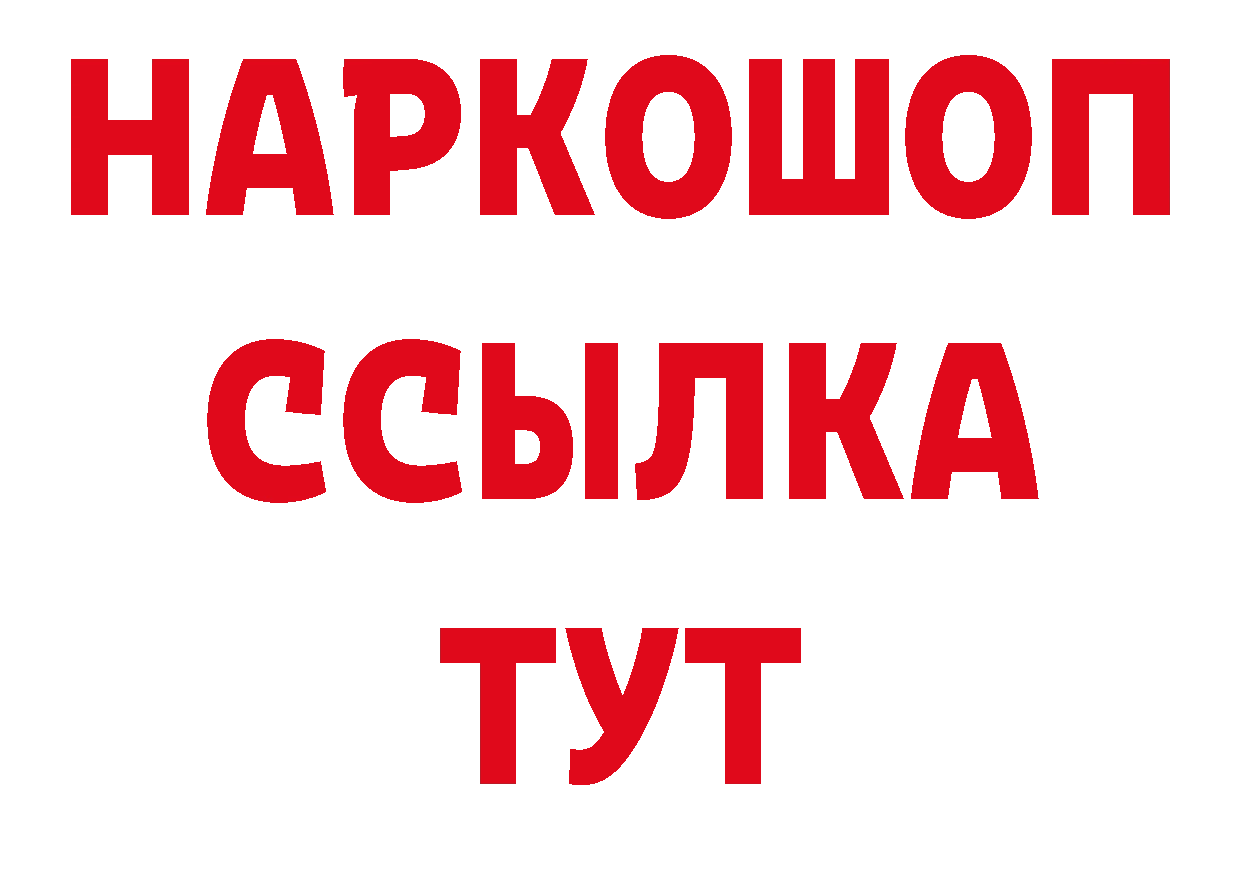 НАРКОШОП
ССЫЛКА
ТУТ